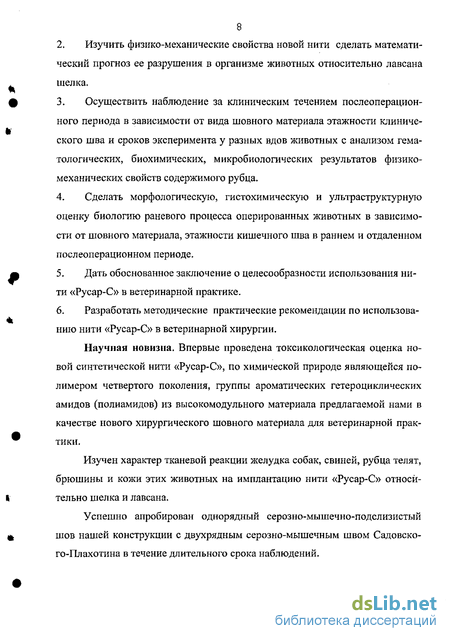 8

2. Изучить физико-механические свойства новой нити сделать математический прогноз ее разрушения в организме животных относительно лавсана шелка.

3. Осуществить наблюдение за клиническим течением послеоперационного периода в зависимости от вида шовного материала этажности клинического шва и сроков эксперимента у разных вдов животных с анализом гематологических, биохимических, микробиологических результатов физико-механических свойств содержимого рубца.

4. Сделать морфологическую, гистохимическую и ультраструктурную оценку биологию раневого процесса оперированных животных в зависимости от шовного материала, этажности кишечного шва в раннем и отдаленном послеоперационном периоде.

5. Дать обоснованное заключение о целесообразности использования нити «Русар-С» в ветеринарной практике.

6. Разработать методические практические рекомендации по использованию нити «Русар-С» в ветеринарной хирургии.

Научная новизна. Впервые проведена токсикологическая оценка новой синтетической нити «Русар-С», по химической природе являющейся полимером четвертого поколения, группы ароматических гетероциклических амидов (полиамидов) из высокомодульного материала предлагаемой нами в качестве нового хирургического шовного материала для ветеринарной практики.

Изучен характер тканевой реакции желудка собак, свиней, рубца телят, брюшины и кожи этих животных на имплантацию нити «Русар-С» относительно шелка и лавсана.

Успешно апробирован однорядный серозно-мышечно-подслизистый шов нашей конструкции с двухрядным серозно-мышечным швом Садовского-Плахотина в течение длительного срока наблюдений.

dsLib.net
библиотека диссертаций